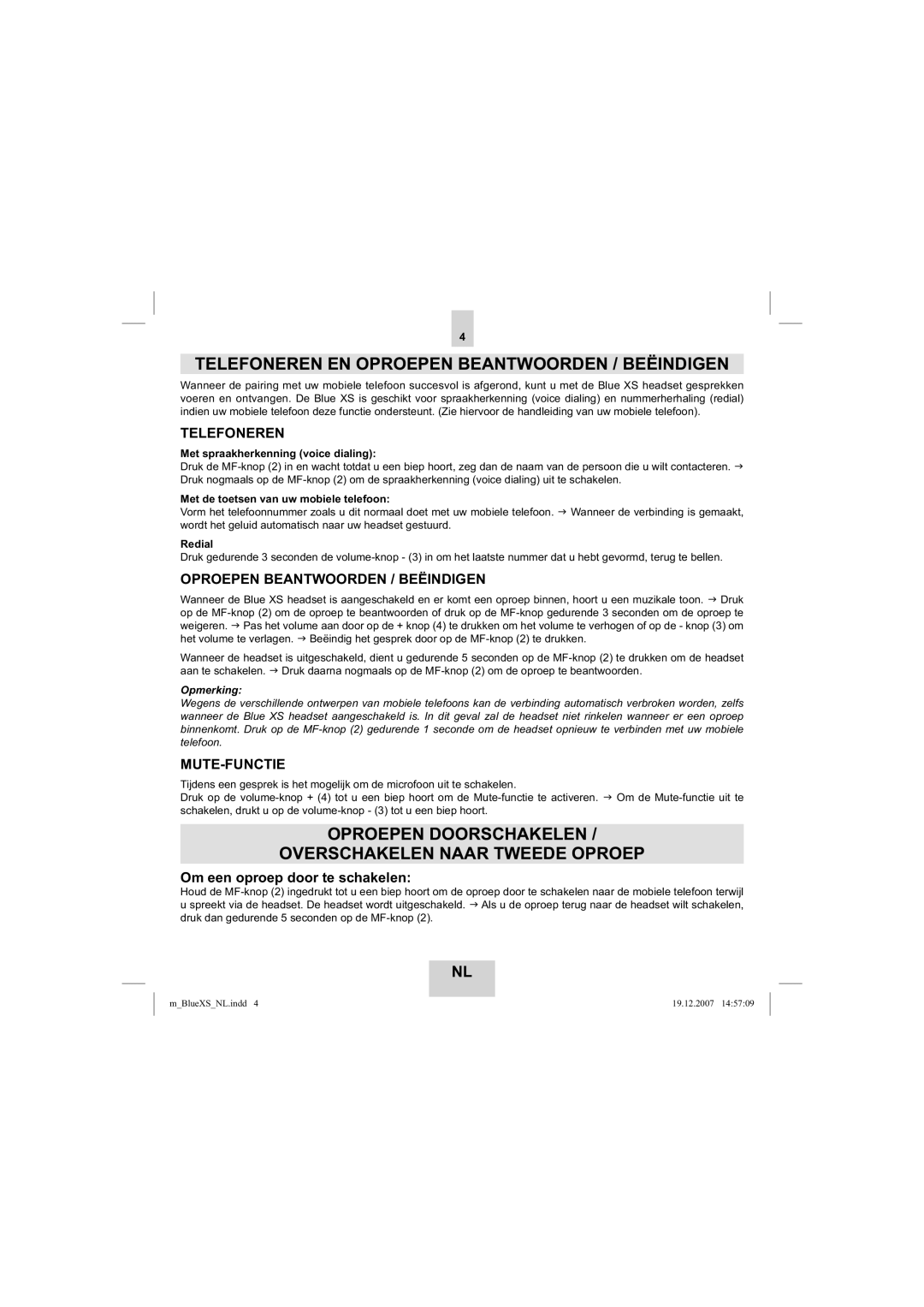 4

TELEFONEREN EN OPROEPEN BEANTWOORDEN / BEËINDIGEN

Wanneer de pairing met uw mobiele telefoon succesvol is afgerond, kunt u met de Blue XS headset gesprekken voeren en ontvangen. De Blue XS is geschikt voor spraakherkenning (voice dialing) en nummerherhaling (redial) indien uw mobiele telefoon deze functie ondersteunt. (Zie hiervoor de handleiding van uw mobiele telefoon).

TELEFONEREN

Met spraakherkenning (voice dialing):
Druk de MF-knop (2) in en wacht totdat u een biep hoort, zeg dan de naam van de persoon die u wilt contacteren. → Druk nogmaals op de MF-knop (2) om de spraakherkenning (voice dialing) uit te schakelen.

Met de toetsen van uw mobiele telefoon:
Vorm het telefoonnummer zoals u dit normaal doet met uw mobiele telefoon. → Wanneer de verbinding is gemaakt, wordt het geluid automatisch naar uw headset gestuurd.

Redial
Druk gedurende 3 seconden de volume-knop - (3) in om het laatste nummer dat u hebt gevormd, terug te bellen.

OPROEPEN BEANTWOORDEN / BEËINDIGEN

Wanneer de Blue XS headset is aangeschakeld en er komt een oproep binnen, hoort u een muzikale toon. → Druk op de MF-knop (2) om de oproep te beantwoorden of druk op de MF-knop gedurende 3 seconden om de oproep te weigeren. → Pas het volume aan door op de + knop (4) te drukken om het volume te verhogen of op de - knop (3) om het volume te verlagen. → Beëindig het gesprek door op de MF-knop (2) te drukken.

Wanneer de headset is uitgeschakeld, dient u gedurende 5 seconden op de MF-knop (2) te drukken om de headset aan te schakelen. → Druk daarna nogmaals op de MF-knop (2) om de oproep te beantwoorden.

Opmerking:
Wegens de verschillende ontwerpen van mobiele telefoons kan de verbinding automatisch verbroken worden, zelfs wanneer de Blue XS headset aangeschakeld is. In dit geval zal de headset niet rinkelen wanneer er een oproep binnenkomt. Druk op de MF-knop (2) gedurende 1 seconde om de headset opnieuw te verbinden met uw mobiele telefoon.

MUTE-FUNCTIE

Tijdens een gesprek is het mogelijk om de microfoon uit te schakelen.
Druk op de volume-knop + (4) tot u een biep hoort om de Mute-functie te activeren. → Om de Mute-functie uit te schakelen, drukt u op de volume-knop - (3) tot u een biep hoort.

OPROEPEN DOORSCHAKELEN /
OVERSCHAKELEN NAAR TWEEDE OPROEP

Om een oproep door te schakelen:
Houd de MF-knop (2) ingedrukt tot u een biep hoort om de oproep door te schakelen naar de mobiele telefoon terwijl u spreekt via de headset. De headset wordt uitgeschakeld. → Als u de oproep terug naar de headset wilt schakelen, druk dan gedurende 5 seconden op de MF-knop (2).

NL

m_BlueXS_NL.indd 4

19.12.2007 14:57:09